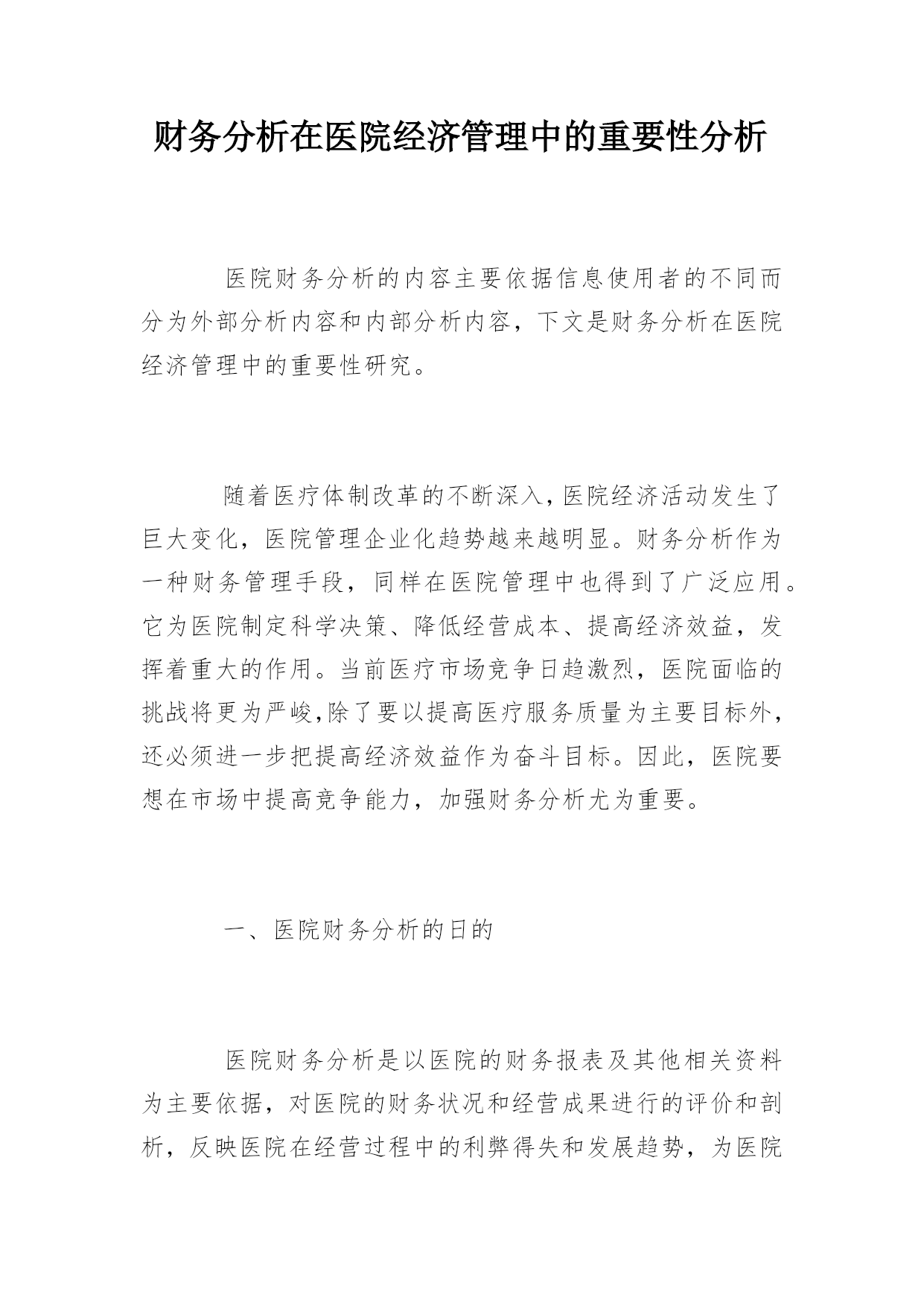 财务分析在医院经济管理中的重要性分析

医院财务分析的内容主要依据信息使用者的不同而分为外部分析内容和内部分析内容，下文是财务分析在医院经济管理中的重要性研究。

随着医疗体制改革的不断深入，医院经济活动发生了巨大变化，医院管理企业化趋势越来越明显。财务分析作为一种财务管理手段，同样在医院管理中也得到了广泛应用。它为医院制定科学决策、降低经营成本、提高经济效益，发挥着重大的作用。当前医疗市场竞争日趋激烈，医院面临的挑战将更为严峻,除了要以提高医疗服务质量为主要目标外，还必须进一步把提高经济效益作为奋斗目标。因此，医院要想在市场中提高竞争能力，加强财务分析尤为重要。

一、医院财务分析的日的

医院财务分析是以医院的财务报表及其他相关资料为主要依据，对医院的财务状况和经营成果进行的评价和剖析，反映医院在经营过程中的利弊得失和发展趋势，为医院